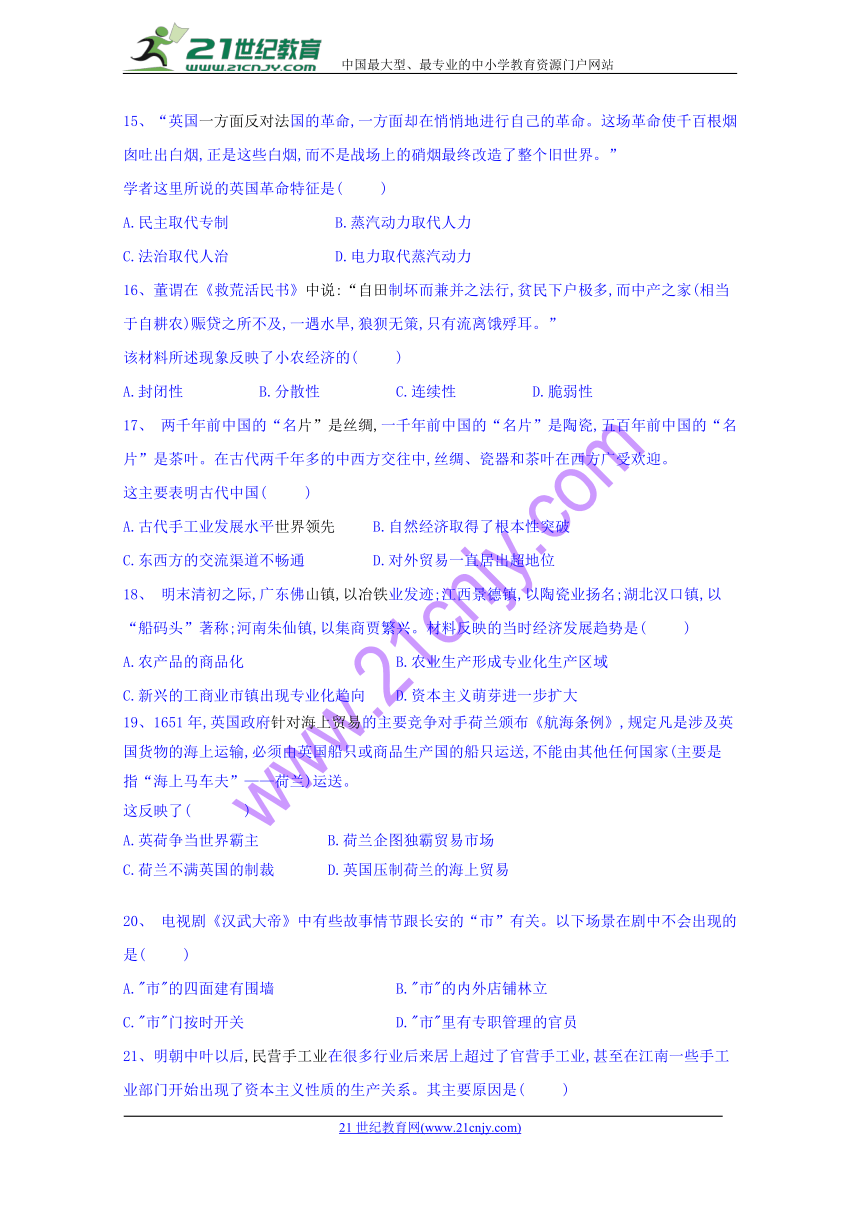 21世纪教育 www.21cnjy.com 中国最大型、最专业的中小学教育资源门户网站

15、“英国一方面反对法国的革命,一方面却在悄悄地进行自己的革命。这场革命使千百根烟囱吐出白烟,正是这些白烟,而不是战场上的硝烟最终改造了整个旧世界。”

学者这里所说的英国革命特征是(　　)

A.民主取代专制　　B.蒸汽动力取代人力

C.法治取代人治　　D.电力取代蒸汽动力

16、董谓在《救荒活民书》中说:“自田制坏而兼并之法行,贫民下户极多,而中产之家(相当于自耕农)赈贷之所不及,一遇水旱,狼狈无策,只有流离饿殍耳。”

该材料所述现象反映了小农经济的(　　)

A.封闭性　　B.分散性　　C.连续性　　D.脆弱性

17、 两千年前中国的“名片”是丝绸,一千年前中国的“名片”是陶瓷,五百年前中国的“名片”是茶叶。在古代两千年多的中西方交往中,丝绸、瓷器和茶叶在西方广受欢迎。

这主要表明古代中国(　　)

A.古代手工业发展水平世界领先　　B.自然经济取得了根本性突破

C.东西方的交流渠道不畅通　　D.对外贸易一直居出超地位

18、 明末清初之际,广东佛山镇,以冶铁业发迹;江西景德镇,以陶瓷业扬名;湖北汉口镇,以“船码头”著称;河南朱仙镇,以集商贾繁兴。材料反映的当时经济发展趋势是(　　)

A.农产品的商品化　　B.农业生产形成专业化生产区域

C.新兴的工商业市镇出现专业化趋向　　D.资本主义萌芽进一步扩大

19、1651年,英国政府针对海上贸易的主要竞争对手荷兰颁布《航海条例》,规定凡是涉及英国货物的海上运输,必须由英国船只或商品生产国的船只运送,不能由其他任何国家(主要是指“海上马车夫”——荷兰)运送。

这反映了(　　)

A.英荷争当世界霸主　　B.荷兰企图独霸贸易市场

C.荷兰不满英国的制裁　　D.英国压制荷兰的海上贸易

20、 电视剧《汉武大帝》中有些故事情节跟长安的“市”有关。以下场景在剧中不会出现的是(　　)

A."市"的四面建有围墙　　B."市"的内外店铺林立

C."市"门按时开关　　D."市"里有专职管理的官员

21、明朝中叶以后,民营手工业在很多行业后来居上超过了官营手工业,甚至在江南一些手工业部门开始出现了资本主义性质的生产关系。其主要原因是(　　)

21世纪教育网(www.21cnjy.com)

www.21cnjy.com